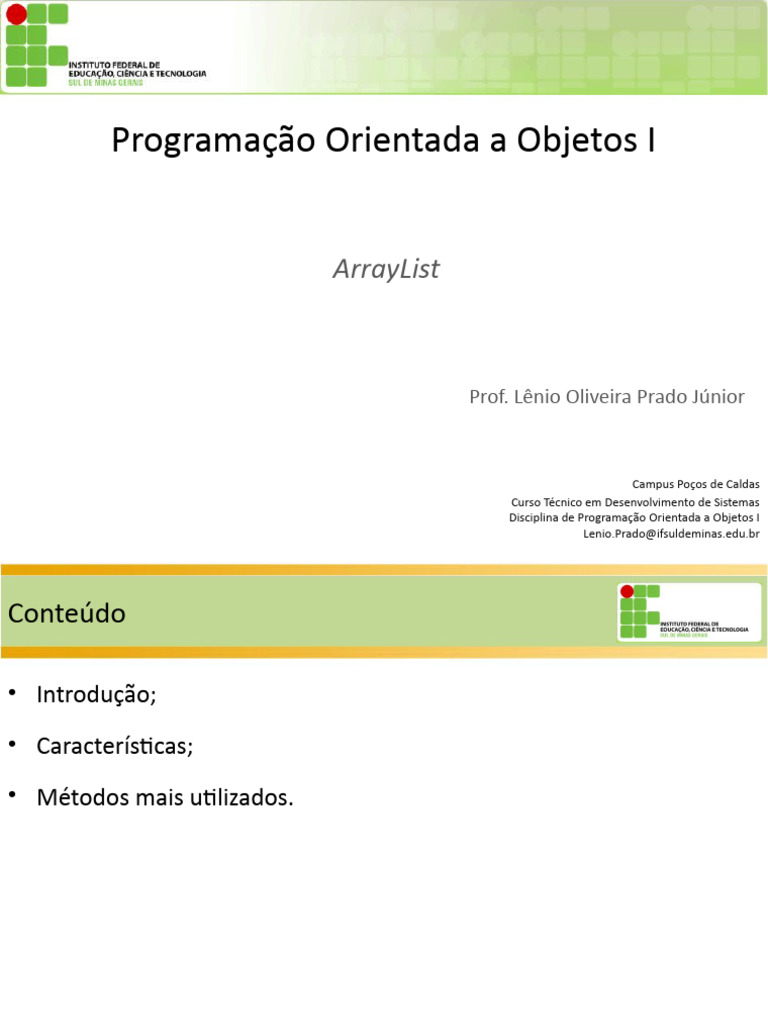 INSTITUTO FEDERAL DE EDUCAÇÃO, CIÊNCIA E TECNOLOGIA
SUL DE MINAS GERAIS

Programação Orientada a Objetos I

ArrayList

Prof. Lênio Oliveira Prado Júnior

Campus Poços de Caldas
Curso Técnico em Desenvolvimento de Sistemas
Disciplina de Programação Orientada a Objetos I
Lenio.Prado@ifsuldeminas.edu.br

Conteúdo

INSTITUTO FEDERAL DE EDUCAÇÃO, CIÊNCIA E TECNOLOGIA
SUL DE MINAS GERAIS

• Introdução;
• Características;
• Métodos mais utilizados.